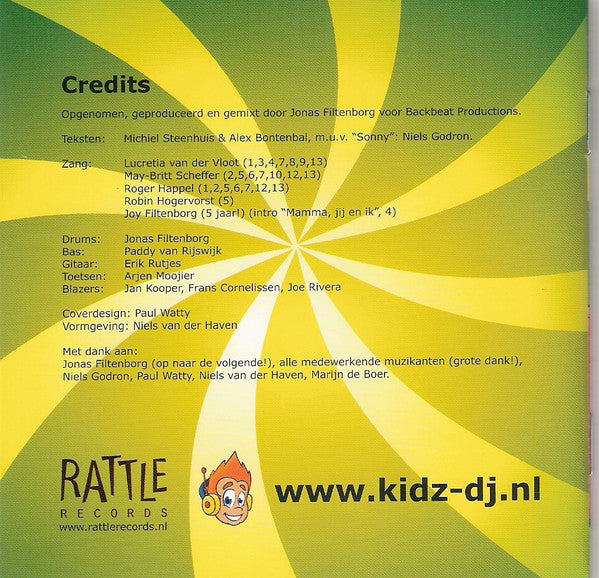 Credits

Opgenomen, geproduceerd en gemixt door Jonas Filtenborg voor Backbeat Productions.

Teksten: Michiel Steenhuis & Alex Bontenbal, m.u.v. "Sonny": Niels Godron.

Zang: Lucretia van der Vloot (1,3,4,7,8,9,13)
May-Britt Scheffer (2,5,6,7,10,12,13)
Roger Happel (1,2,5,6,7,12,13)
Robin Hogervorst (5)
Joy Filtenborg (5 jaar!) (intro "Mamma, jij en ik", 4)

Drums: Jonas Filtenborg
Bas: Paddy van Rijswijk
Gitaar: Erik Rutjes
Toetsen: Arjen Moojier
Blazers: Jan Kooper, Frans Cornelissen, Joe Rivera

Coverdesign: Paul Watty
Vormgeving: Niels van der Haven

Met dank aan:
Jonas Filtenborg (op naar de volgende!), alle medewerkende muzikanten (grote dank!), Niels Godron, Paul Watty, Niels van der Haven, Marijn de Boer.

RATTLE
RECORDS
www.rattlerecords.nl

www.kidz-dj.nl